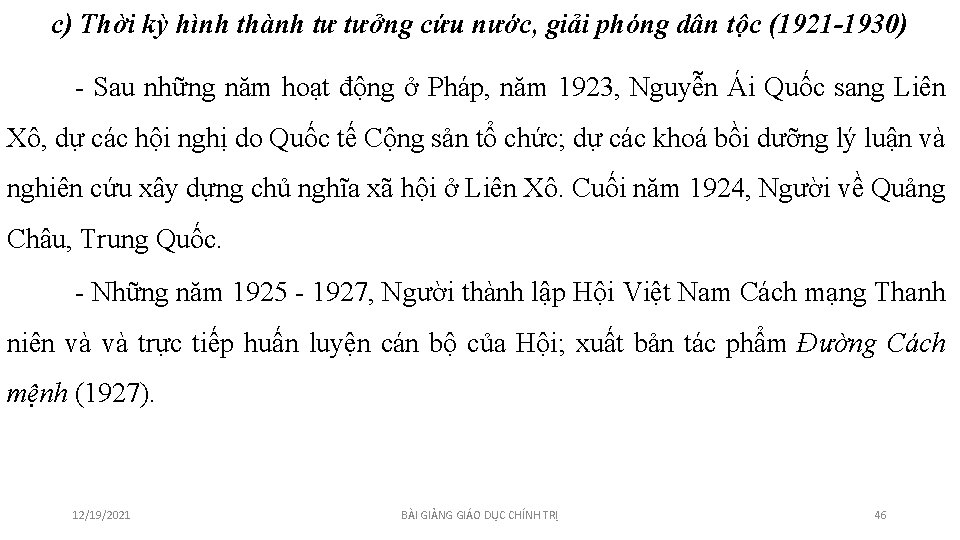 c) Thời kỳ hình thành tư tưởng cứu nước, giải phóng dân tộc (1921-1930)

- Sau những năm hoạt động ở Pháp, năm 1923, Nguyễn Ái Quốc sang Liên Xô, dự các hội nghị do Quốc tế Cộng sản tổ chức; dự các khoá bồi dưỡng lý luận và nghiên cứu xây dựng chủ nghĩa xã hội ở Liên Xô. Cuối năm 1924, Người về Quảng Châu, Trung Quốc.

- Những năm 1925 - 1927, Người thành lập Hội Việt Nam Cách mạng Thanh niên và và trực tiếp huấn luyện cán bộ của Hội; xuất bản tác phẩm Đường Cách mệnh (1927).

12/19/2021 BÀI GIẢNG GIÁO DỤC CHÍNH TRỊ 46